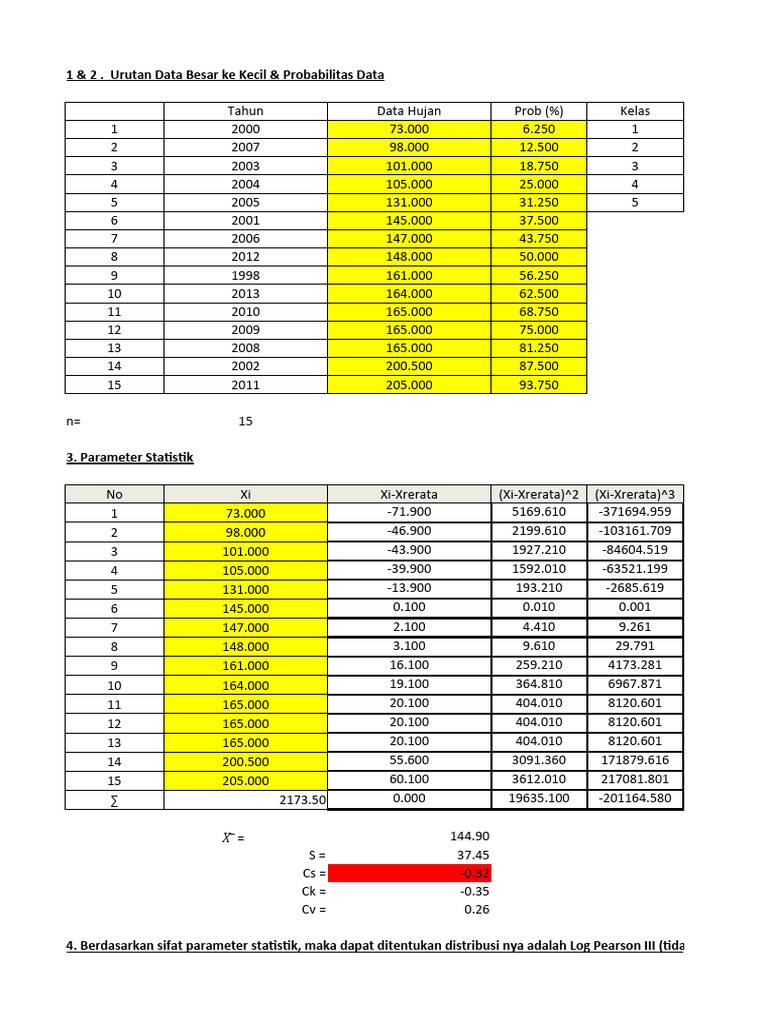 1 & 2 .  Urutan Data Besar ke Kecil & Probabilitas Data

| | Tahun | Data Hujan | Prob (%) | Kelas |
|---|---|---|---|---|
| 1 | 2000 | 73.000 | 6.250 | 1 |
| 2 | 2007 | 98.000 | 12.500 | 2 |
| 3 | 2003 | 101.000 | 18.750 | 3 |
| 4 | 2004 | 105.000 | 25.000 | 4 |
| 5 | 2005 | 131.000 | 31.250 | 5 |
| 6 | 2001 | 145.000 | 37.500 | |
| 7 | 2006 | 147.000 | 43.750 | |
| 8 | 2012 | 148.000 | 50.000 | |
| 9 | 1998 | 161.000 | 56.250 | |
| 10 | 2013 | 164.000 | 62.500 | |
| 11 | 2010 | 165.000 | 68.750 | |
| 12 | 2009 | 165.000 | 75.000 | |
| 13 | 2008 | 165.000 | 81.250 | |
| 14 | 2002 | 200.500 | 87.500 | |
| 15 | 2011 | 205.000 | 93.750 | |

n= 15

3. Parameter Statistik

| No | Xi | Xi-Xrerata | (Xi-Xrerata)^2 | (Xi-Xrerata)^3 |
|---|---|---|---|---|
| 1 | 73.000 | -71.900 | 5169.610 | -371694.959 |
| 2 | 98.000 | -46.900 | 2199.610 | -103161.709 |
| 3 | 101.000 | -43.900 | 1927.210 | -84604.519 |
| 4 | 105.000 | -39.900 | 1592.010 | -63521.199 |
| 5 | 131.000 | -13.900 | 193.210 | -2685.619 |
| 6 | 145.000 | 0.100 | 0.010 | 0.001 |
| 7 | 147.000 | 2.100 | 4.410 | 9.261 |
| 8 | 148.000 | 3.100 | 9.610 | 29.791 |
| 9 | 161.000 | 16.100 | 259.210 | 4173.281 |
| 10 | 164.000 | 19.100 | 364.810 | 6967.871 |
| 11 | 165.000 | 20.100 | 404.010 | 8120.601 |
| 12 | 165.000 | 20.100 | 404.010 | 8120.601 |
| 13 | 165.000 | 20.100 | 404.010 | 8120.601 |
| 14 | 200.500 | 55.600 | 3091.360 | 171879.616 |
| 15 | 205.000 | 60.100 | 3612.010 | 217081.801 |
| ∑ | 2173.50 | 0.000 | 19635.100 | -201164.580 |

$\bar{X}$ = 144.90
S = 37.45
Cs = -0.32
Ck = -0.35
Cv = 0.26

4. Berdasarkan sifat parameter statistik, maka dapat ditentukan distribusi nya adalah Log Pearson III (tida